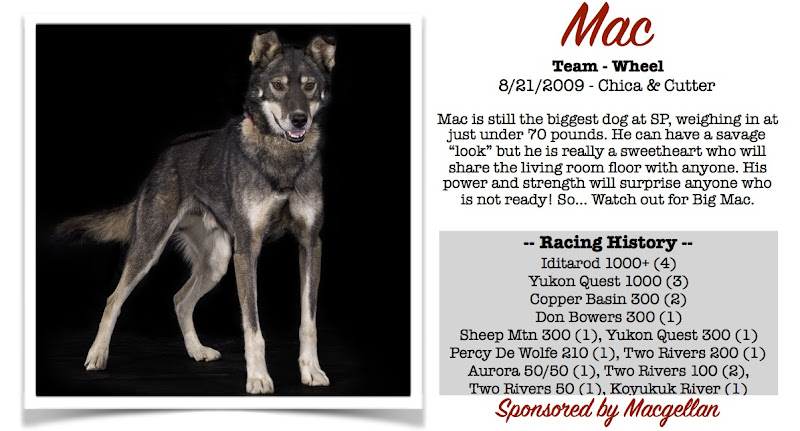 Mac

Team - Wheel
8/21/2009 - Chica & Cutter

Mac is still the biggest dog at SP, weighing in at just under 70 pounds. He can have a savage "look" but he is really a sweetheart who will share the living room floor with anyone. His power and strength will surprise anyone who is not ready! So... Watch out for Big Mac.

-- Racing History --
Iditarod 1000+ (4)
Yukon Quest 1000 (3)
Copper Basin 300 (2)
Don Bowers 300 (1)
Sheep Mtn 300 (1), Yukon Quest 300 (1)
Percy De Wolfe 210 (1), Two Rivers 200 (1)
Aurora 50/50 (1), Two Rivers 100 (2),
Two Rivers 50 (1), Koyukuk River (1)

Sponsored by Macgellan